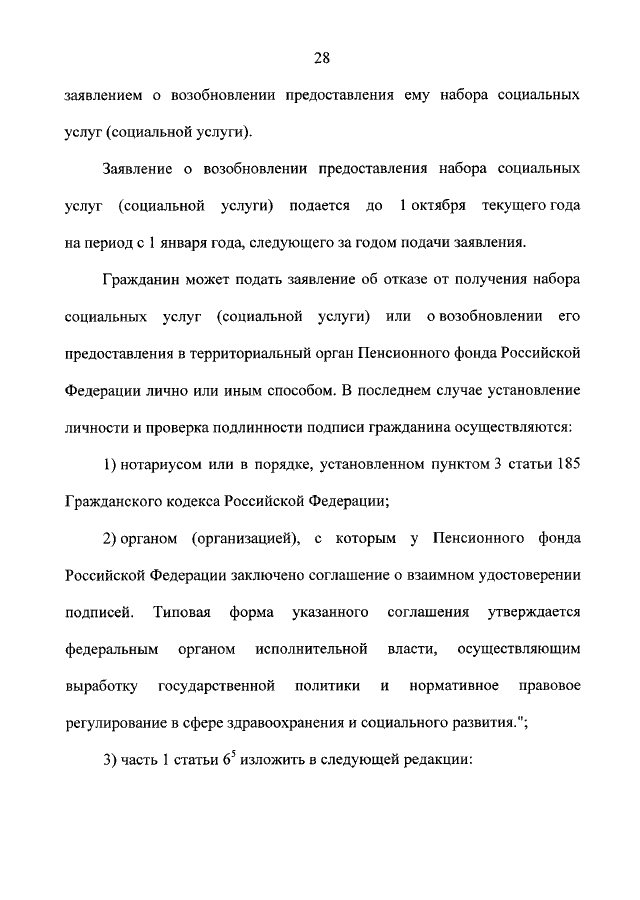 28

заявлением о возобновлении предоставления ему набора социальных услуг (социальной услуги).

Заявление о возобновлении предоставления набора социальных услуг (социальной услуги) подается до 1 октября текущего года на период с 1 января года, следующего за годом подачи заявления.

Гражданин может подать заявление об отказе от получения набора социальных услуг (социальной услуги) или о возобновлении его предоставления в территориальный орган Пенсионного фонда Российской Федерации лично или иным способом. В последнем случае установление личности и проверка подлинности подписи гражданина осуществляются:

1) нотариусом или в порядке, установленном пунктом 3 статьи 185 Гражданского кодекса Российской Федерации;

2) органом (организацией), с которым у Пенсионного фонда Российской Федерации заключено соглашение о взаимном удостоверении подписей. Типовая форма указанного соглашения утверждается федеральным органом исполнительной власти, осуществляющим выработку государственной политики и нормативное правовое регулирование в сфере здравоохранения и социального развития.";

3) часть 1 статьи $6^5$ изложить в следующей редакции: